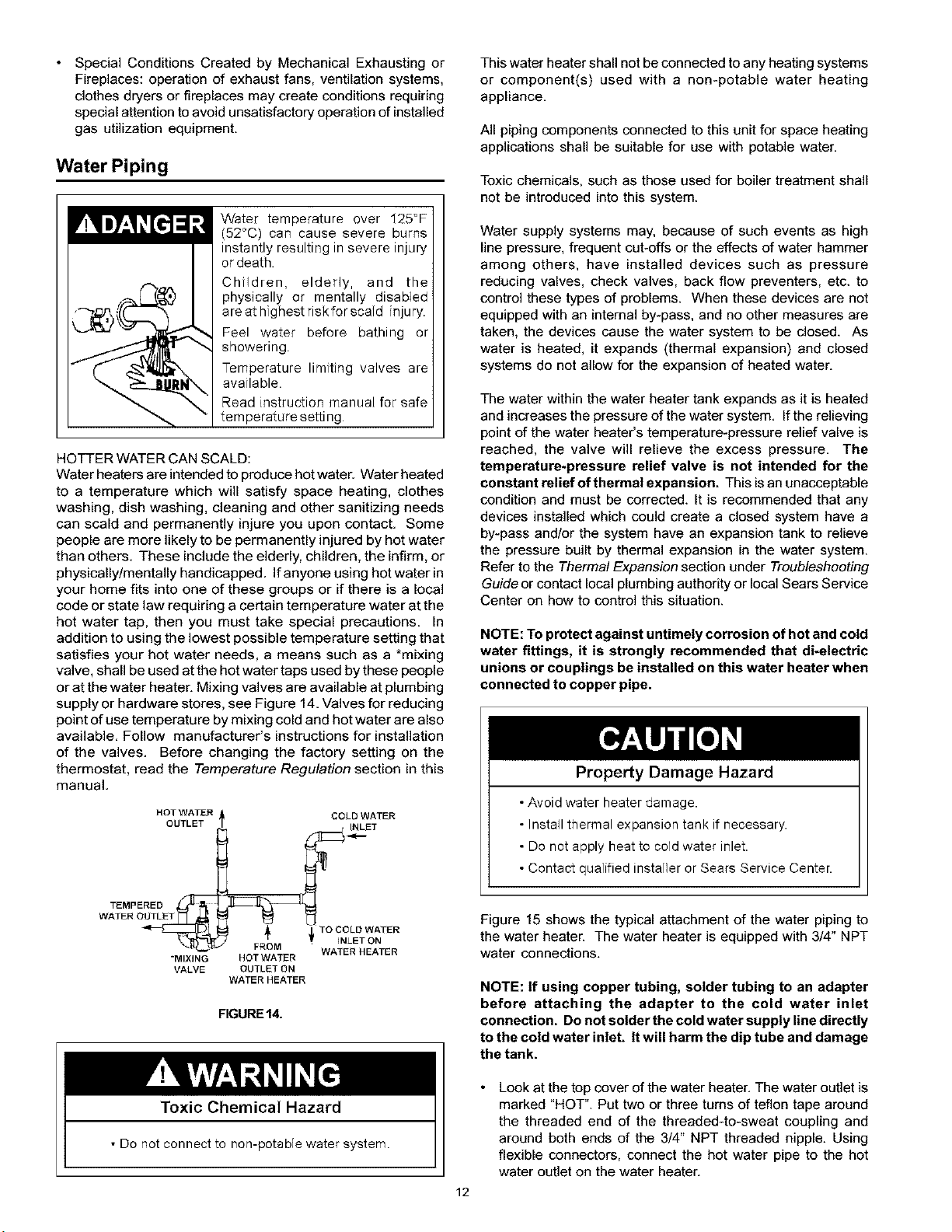 • Special Conditions Created by Mechanical Exhausting or Fireplaces: operation of exhaust fans, ventilation systems, clothes dryers or fireplaces may create conditions requiring special attention to avoid unsatisfactory operation of installed gas utilization equipment.

Water Piping

DANGER

HOT
BURN

Water temperature over 125°F (52°C) can cause severe burns instantly resulting in severe injury or death.

Children, elderly, and the physically or mentally disabled are at highest risk for scald injury.

Feel water before bathing or showering.

Temperature limiting valves are available.

Read instruction manual for safe temperature setting.

HOTTER WATER CAN SCALD:
Water heaters are intended to produce hot water. Water heated to a temperature which will satisfy space heating, clothes washing, dish washing, cleaning and other sanitizing needs can scald and permanently injure you upon contact. Some people are more likely to be permanently injured by hot water than others. These include the elderly, children, the infirm, or physically/mentally handicapped. If anyone using hot water in your home fits into one of these groups or if there is a local code or state law requiring a certain temperature water at the hot water tap, then you must take special precautions. In addition to using the lowest possible temperature setting that satisfies your hot water needs, a means such as a *mixing valve, shall be used at the hot water taps used by these people or at the water heater. Mixing valves are available at plumbing supply or hardware stores, see Figure 14. Valves for reducing point of use temperature by mixing cold and hot water are also available. Follow manufacturer's instructions for installation of the valves. Before changing the factory setting on the thermostat, read the Temperature Regulation section in this manual.

HOT WATER OUTLET
COLD WATER INLET
TEMPERED WATER OUTLET
*MIXING VALVE
FROM HOT WATER OUTLET ON WATER HEATER
TO COLD WATER INLET ON WATER HEATER

FIGURE 14.

WARNING
Toxic Chemical Hazard
• Do not connect to non-potable water system.

This water heater shall not be connected to any heating systems or component(s) used with a non-potable water heating appliance.

All piping components connected to this unit for space heating applications shall be suitable for use with potable water.

Toxic chemicals, such as those used for boiler treatment shall not be introduced into this system.

Water supply systems may, because of such events as high line pressure, frequent cut-offs or the effects of water hammer among others, have installed devices such as pressure reducing valves, check valves, back flow preventers, etc. to control these types of problems. When these devices are not equipped with an internal by-pass, and no other measures are taken, the devices cause the water system to be closed. As water is heated, it expands (thermal expansion) and closed systems do not allow for the expansion of heated water.

The water within the water heater tank expands as it is heated and increases the pressure of the water system. If the relieving point of the water heater's temperature-pressure relief valve is reached, the valve will relieve the excess pressure. The temperature-pressure relief valve is not intended for the constant relief of thermal expansion. This is an unacceptable condition and must be corrected. It is recommended that any devices installed which could create a closed system have a by-pass and/or the system have an expansion tank to relieve the pressure built by thermal expansion in the water system. Refer to the Thermal Expansion section under Troubleshooting Guide or contact local plumbing authority or local Sears Service Center on how to control this situation.

NOTE: To protect against untimely corrosion of hot and cold water fittings, it is strongly recommended that di-electric unions or couplings be installed on this water heater when connected to copper pipe.

CAUTION
Property Damage Hazard
• Avoid water heater damage.
• Install thermal expansion tank if necessary.
• Do not apply heat to cold water inlet.
• Contact qualified installer or Sears Service Center.

Figure 15 shows the typical attachment of the water piping to the water heater. The water heater is equipped with 3/4" NPT water connections.

NOTE: If using copper tubing, solder tubing to an adapter before attaching the adapter to the cold water inlet connection. Do not solder the cold water supply line directly to the cold water inlet. It will harm the dip tube and damage the tank.

• Look at the top cover of the water heater. The water outlet is marked "HOT". Put two or three turns of teflon tape around the threaded end of the threaded-to-sweat coupling and around both ends of the 3/4" NPT threaded nipple. Using flexible connectors, connect the hot water pipe to the hot water outlet on the water heater.

12